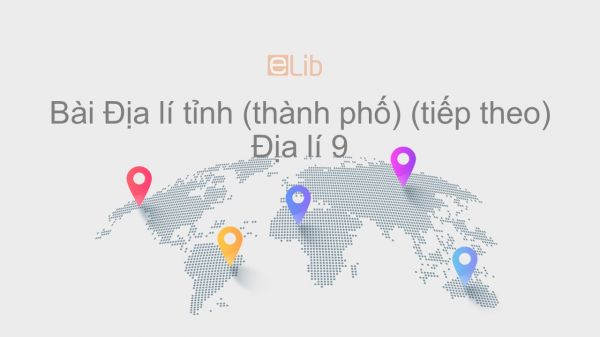 eLib

Bài Địa lí tỉnh (thành phố) (tiếp theo)
Địa lí 9